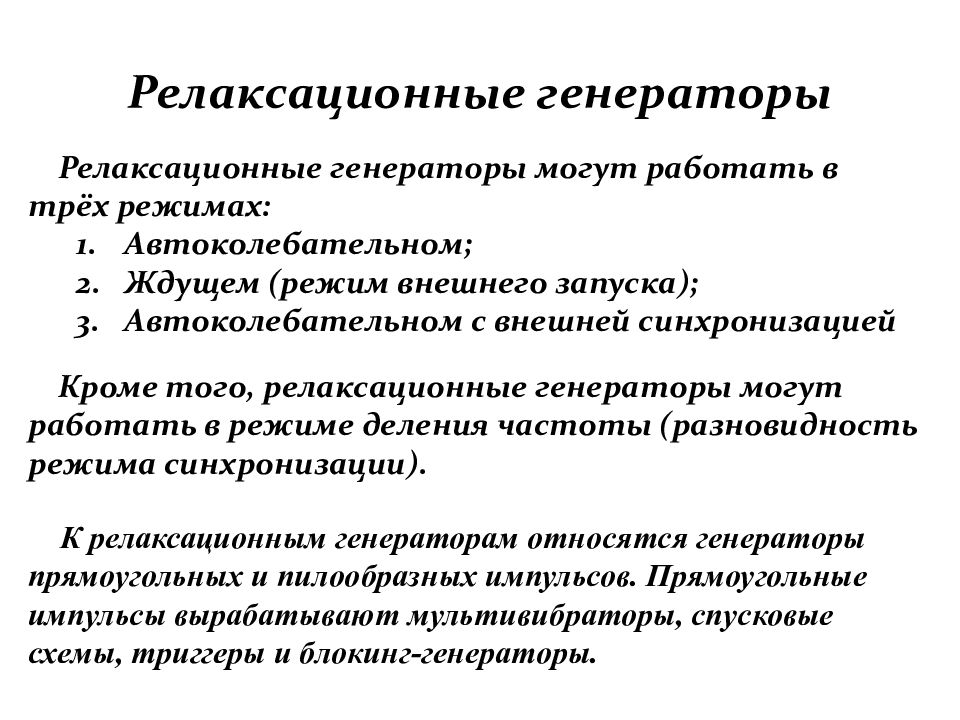 Релаксационные генераторы

Релаксационные генераторы могут работать в трёх режимах:
1. Автоколебательном;
2. Ждущем (режим внешнего запуска);
3. Автоколебательном с внешней синхронизацией

Кроме того, релаксационные генераторы могут работать в режиме деления частоты (разновидность режима синхронизации).

К релаксационным генераторам относятся генераторы прямоугольных и пилообразных импульсов. Прямоугольные импульсы вырабатывают мультивибраторы, спусковые схемы, триггеры и блокинг-генераторы.